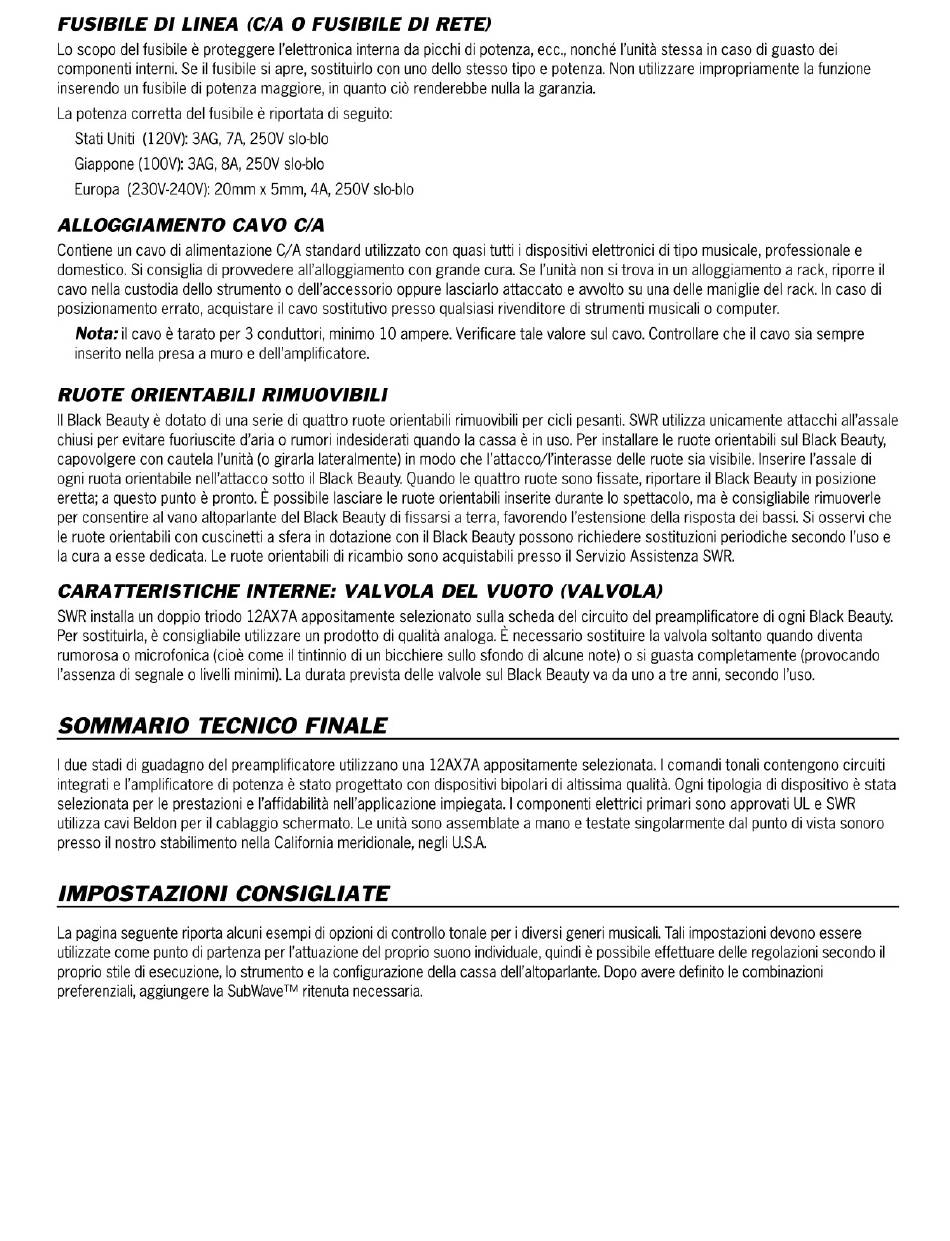 FUSIBILE DI LINEA (C/A O FUSIBILE DI RETE)

Lo scopo del fusibile è proteggere l'elettronica interna da picchi di potenza, ecc., nonché l'unità stessa in caso di guasto dei componenti interni. Se il fusibile si apre, sostituirlo con uno dello stesso tipo e potenza. Non utilizzare impropriamente la funzione inserendo un fusibile di potenza maggiore, in quanto ciò renderebbe nulla la garanzia.

La potenza corretta del fusibile è riportata di seguito:

Stati Uniti (120V): 3AG, 7A, 250V slo-blo

Giappone (100V): 3AG, 8A, 250V slo-blo

Europa (230V-240V): 20mm x 5mm, 4A, 250V slo-blo

ALLOGGIAMENTO CAVO C/A

Contiene un cavo di alimentazione C/A standard utilizzato con quasi tutti i dispositivi elettronici di tipo musicale, professionale e domestico. Si consiglia di provvedere all'alloggiamento con grande cura. Se l'unità non si trova in un alloggiamento a rack, riporre il cavo nella custodia dello strumento o dell'accessorio oppure lasciarlo attaccato e avvolto su una delle maniglie del rack. In caso di posizionamento errato, acquistare il cavo sostitutivo presso qualsiasi rivenditore di strumenti musicali o computer.

Nota: il cavo è tarato per 3 conduttori, minimo 10 ampere. Verificare tale valore sul cavo. Controllare che il cavo sia sempre inserito nella presa a muro e dell'amplificatore.

RUOTE ORIENTABILI RIMUOVIBILI

Il Black Beauty è dotato di una serie di quattro ruote orientabili rimuovibili per cicli pesanti. SWR utilizza unicamente attacchi all'assale chiusi per evitare fuoriuscite d'aria o rumori indesiderati quando la cassa è in uso. Per installare le ruote orientabili sul Black Beauty, capovolgere con cautela l'unità (o girarla lateralmente) in modo che l'attacco/l'interasse delle ruote sia visibile. Inserire l'assale di ogni ruota orientabile nell'attacco sotto il Black Beauty. Quando le quattro ruote sono fissate, riportare il Black Beauty in posizione eretta; a questo punto è pronto. È possibile lasciare le ruote orientabili inserite durante lo spettacolo, ma è consigliabile rimuoverle per consentire al vano altoparlante del Black Beauty di fissarsi a terra, favorendo l'estensione della risposta dei bassi. Si osservi che le ruote orientabili con cuscinetti a sfera in dotazione con il Black Beauty possono richiedere sostituzioni periodiche secondo l'uso e la cura a esse dedicata. Le ruote orientabili di ricambio sono acquistabili presso il Servizio Assistenza SWR.

CARATTERISTICHE INTERNE: VALVOLA DEL VUOTO (VALVOLA)

SWR installa un doppio triodo 12AX7A appositamente selezionato sulla scheda del circuito del preamplificatore di ogni Black Beauty. Per sostituirla, è consigliabile utilizzare un prodotto di qualità analoga. È necessario sostituire la valvola soltanto quando diventa rumorosa o microfonica (cioè come il tintinnio di un bicchiere sullo sfondo di alcune note) o si guasta completamente (provocando l'assenza di segnale o livelli minimi). La durata prevista delle valvole sul Black Beauty va da uno a tre anni, secondo l'uso.

SOMMARIO TECNICO FINALE

I due stadi di guadagno del preamplificatore utilizzano una 12AX7A appositamente selezionata. I comandi tonali contengono circuiti integrati e l'amplificatore di potenza è stato progettato con dispositivi bipolari di altissima qualità. Ogni tipologia di dispositivo è stata selezionata per le prestazioni e l'affidabilità nell'applicazione impiegata. I componenti elettrici primari sono approvati UL e SWR utilizza cavi Beldon per il cablaggio schermato. Le unità sono assemblate a mano e testate singolarmente dal punto di vista sonoro presso il nostro stabilimento nella California meridionale, negli U.S.A.

IMPOSTAZIONI CONSIGLIATE

La pagina seguente riporta alcuni esempi di opzioni di controllo tonale per i diversi generi musicali. Tali impostazioni devono essere utilizzate come punto di partenza per l'attuazione del proprio suono individuale, quindi è possibile effettuare delle regolazioni secondo il proprio stile di esecuzione, lo strumento e la configurazione della cassa dell'altoparlante. Dopo avere definito le combinazioni preferenziali, aggiungere la SubWave™ ritenuta necessaria.